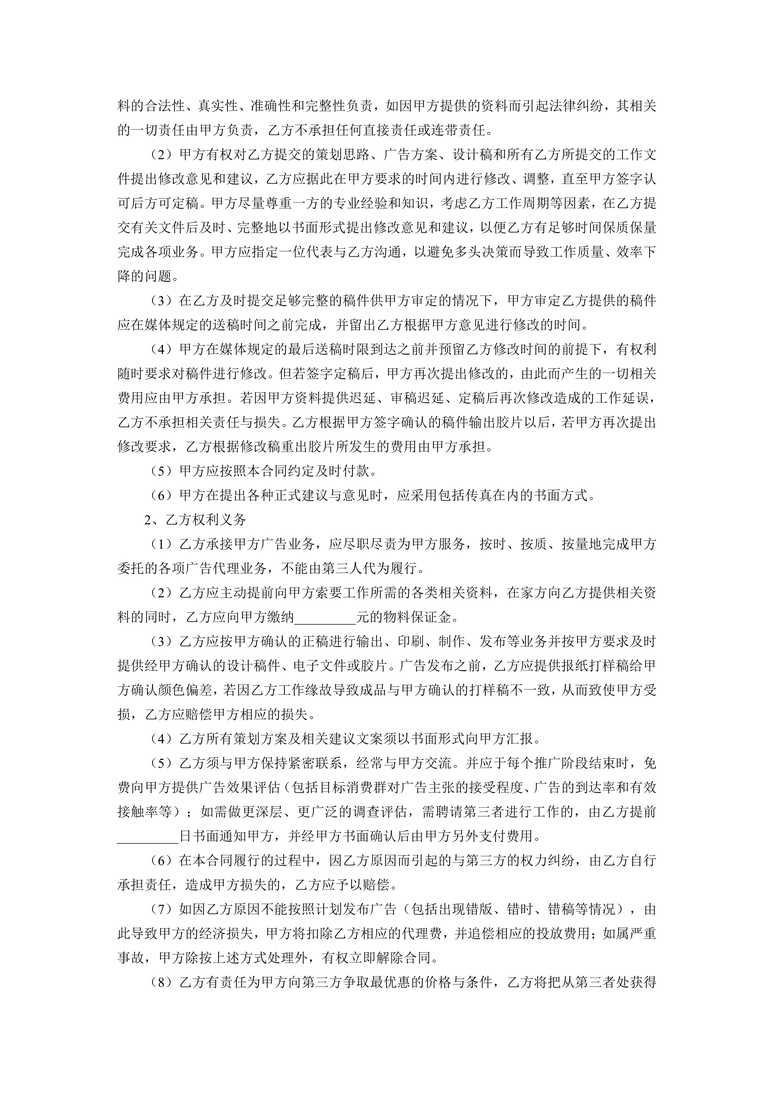 料的合法性、真实性、准确性和完整性负责，如因甲方提供的资料而引起法律纠纷，其相关的一切责任由甲方负责，乙方不承担任何直接责任或连带责任。

（2）甲方有权对乙方提交的策划思路、广告方案、设计稿和所有乙方所提交的工作文件提出修改意见和建议，乙方应据此在甲方要求的时间内进行修改、调整，直至甲方签字认可后方可定稿。甲方尽量尊重一方的专业经验和知识，考虑乙方工作周期等因素，在乙方提交有关文件后及时、完整地以书面形式提出修改意见和建议，以便乙方有足够时间保质保量完成各项业务。甲方应指定一位代表与乙方沟通，以避免多头决策而导致工作质量、效率下降的问题。

（3）在乙方及时提交足够完整的稿件供甲方审定的情况下，甲方审定乙方提供的稿件应在媒体规定的送稿时间之前完成，并留出乙方根据甲方意见进行修改的时间。

（4）甲方在媒体规定的最后送稿时限到达之前并预留乙方修改时间的前提下，有权利随时要求对稿件进行修改。但若签字定稿后，甲方再次提出修改的，由此而产生的一切相关费用应由甲方承担。若因甲方资料提供迟延、审稿迟延、定稿后再次修改造成的工作延误，乙方不承担相关责任与损失。乙方根据甲方签字确认的稿件输出胶片以后，若甲方再次提出修改要求，乙方根据修改稿重出胶片所发生的费用由甲方承担。

（5）甲方应按照本合同约定及时付款。

（6）甲方在提出各种正式建议与意见时，应采用包括传真在内的书面方式。

2、乙方权利义务

（1）乙方承接甲方广告业务，应尽职尽责为甲方服务，按时、按质、按量地完成甲方委托的各项广告代理业务，不能由第三人代为履行。

（2）乙方应主动提前向甲方索要工作所需的各类相关资料，在家方向乙方提供相关资料的同时，乙方应向甲方缴纳_________元的物料保证金。

（3）乙方应按甲方确认的正稿进行输出、印刷、制作、发布等业务并按甲方要求及时提供经甲方确认的设计稿件、电子文件或胶片。广告发布之前，乙方应提供报纸打样稿给甲方确认颜色偏差，若因乙方工作缘故导致成品与甲方确认的打样稿不一致，从而致使甲方受损，乙方应赔偿甲方相应的损失。

（4）乙方所有策划方案及相关建议文案须以书面形式向甲方汇报。

（5）乙方须与甲方保持紧密联系，经常与甲方交流。并应于每个推广阶段结束时，免费向甲方提供广告效果评估（包括目标消费群对广告主张的接受程度、广告的到达率和有效接触率等）；如需做更深层、更广泛的调查评估，需聘请第三者进行工作的，由乙方提前_________日书面通知甲方，并经甲方书面确认后由甲方另外支付费用。

（6）在本合同履行的过程中，因乙方原因而引起的与第三方的权力纠纷，由乙方自行承担责任，造成甲方损失的，乙方应予以赔偿。

（7）如因乙方原因不能按照计划发布广告（包括出现错版、错时、错稿等情况），由此导致甲方的经济损失，甲方将扣除乙方相应的代理费，并追偿相应的投放费用；如属严重事故，甲方除按上述方式处理外，有权立即解除合同。

（8）乙方有责任为甲方向第三方争取最优惠的价格与条件，乙方将把从第三者处获得